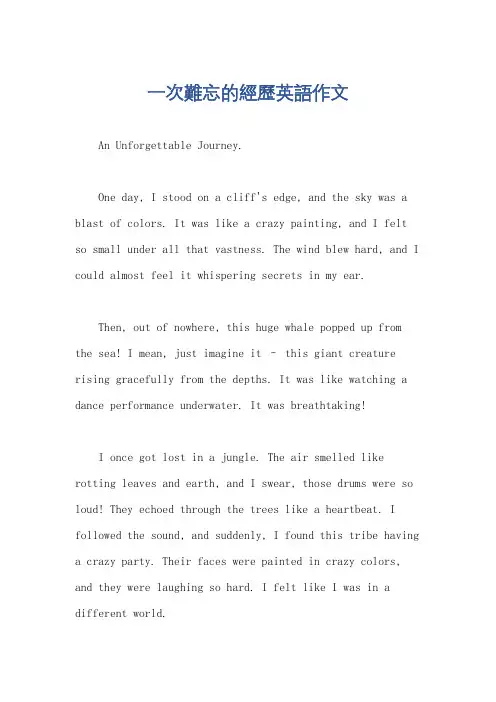 一次難忘的經歷英語作文

An Unforgettable Journey.

One day, I stood on a cliff's edge, and the sky was a blast of colors. It was like a crazy painting, and I felt so small under all that vastness. The wind blew hard, and I could almost feel it whispering secrets in my ear.

Then, out of nowhere, this huge whale popped up from the sea! I mean, just imagine it – this giant creature rising gracefully from the depths. It was like watching a dance performance underwater. It was breathtaking!

I once got lost in a jungle. The air smelled like rotting leaves and earth, and I swear, those drums were so loud! They echoed through the trees like a heartbeat. I followed the sound, and suddenly, I found this tribe having a crazy party. Their faces were painted in crazy colors, and they were laughing so hard. I felt like I was in a different world.